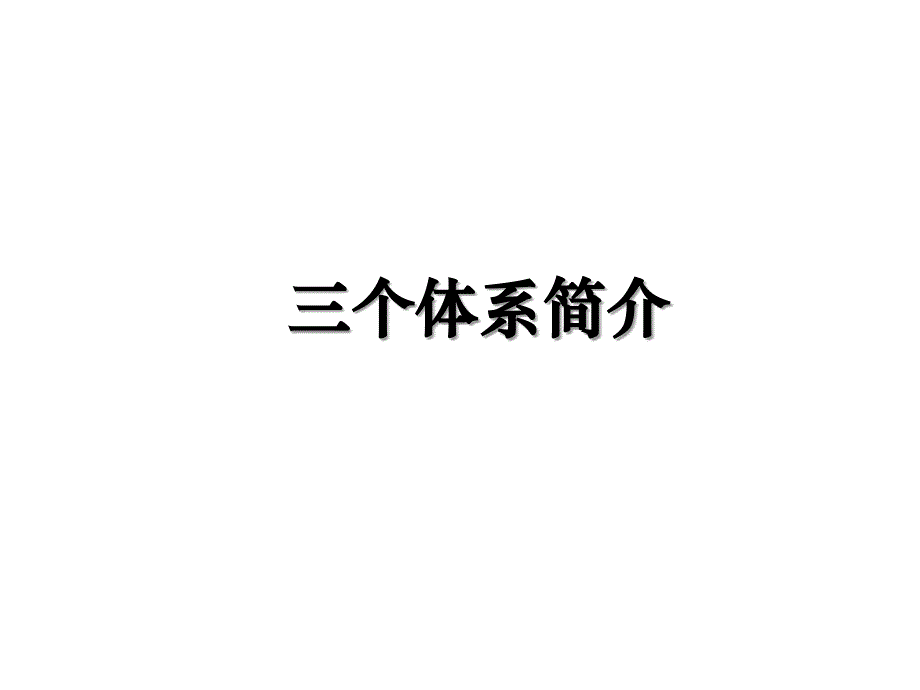 三个体系简介